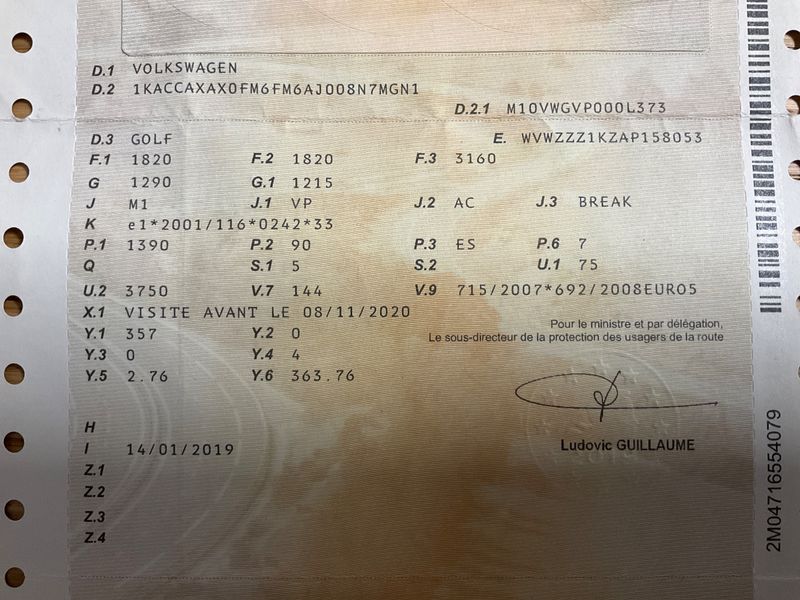 D.1 VOLKSWAGEN
D.2 1KACCAXAX0FM6FM6AJ008N7MGN1

D.2.1 M10VWGVP000L373

D.3 GOLF
E. WVWZZZ1KZAP158053

F.1 1820 F.2 1820 F.3 3160

G 1290 G.1 1215

J M1 J.1 VP J.2 AC J.3 BREAK

K e1*2001/116*0242*33

P.1 1390 P.2 90 P.3 ES P.6 7

Q S.1 5 S.2 U.1 75

U.2 3750 V.7 144 V.9 715/2007*692/2008EURO5

X.1 VISITE AVANT LE 08/11/2020

Y.1 357 Y.2 0

Y.3 0 Y.4 4

Y.5 2.76 Y.6 363.76

Pour le ministre et par délégation,
Le sous-directeur de la protection des usagers de la route

Ludovic GUILLAUME

H
I 14/01/2019
Z.1
Z.2
Z.3
Z.4

2M04716554079